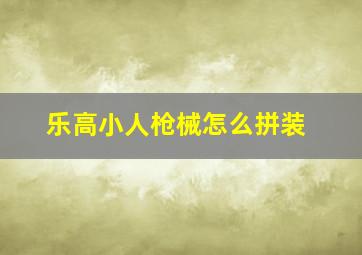 乐高小人枪械怎么拼装